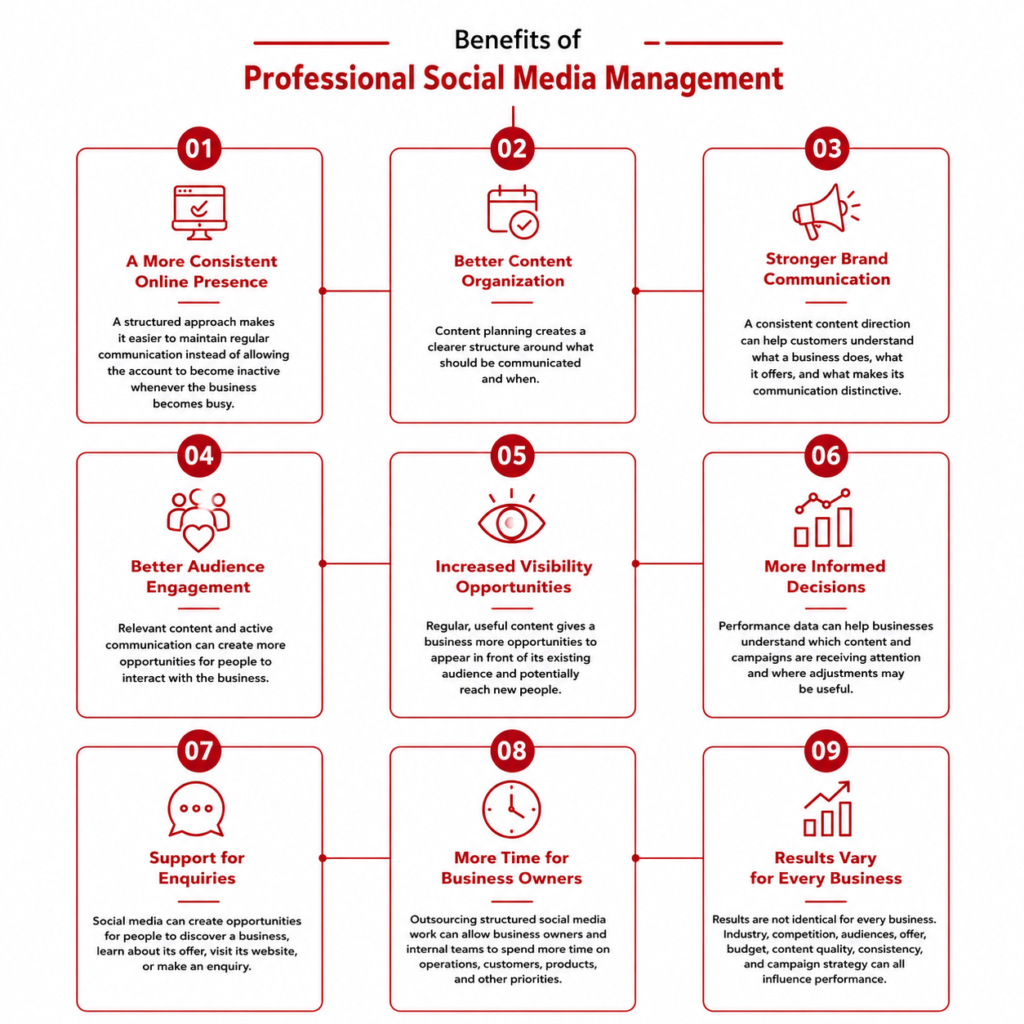 Benefits of
Professional Social Media Management

01
A More Consistent Online Presence
A structured approach makes it easier to maintain regular communication instead of allowing the account to become inactive whenever the business becomes busy.

02
Better Content Organization
Content planning creates a clearer structure around what should be communicated and when.

03
Stronger Brand Communication
A consistent content direction can help customers understand what a business does, what it offers, and what makes its communication distinctive.

04
Better Audience Engagement
Relevant content and active communication can create more opportunities for people to interact with the business.

05
Increased Visibility Opportunities
Regular, useful content gives a business more opportunities to appear in front of its existing audience and potentially reach new people.

06
More Informed Decisions
Performance data can help businesses understand which content and campaigns are receiving attention and where adjustments may be useful.

07
Support for Enquiries
Social media can create opportunities for people to discover a business, learn about its offer, visit its website, or make an enquiry.

08
More Time for Business Owners
Outsourcing structured social media work can allow business owners and internal teams to spend more time on operations, customers, products, and other priorities.

09
Results Vary for Every Business
Results are not identical for every business. Industry, competition, audiences, offer, budget, content quality, consistency, and campaign strategy can all influence performance.